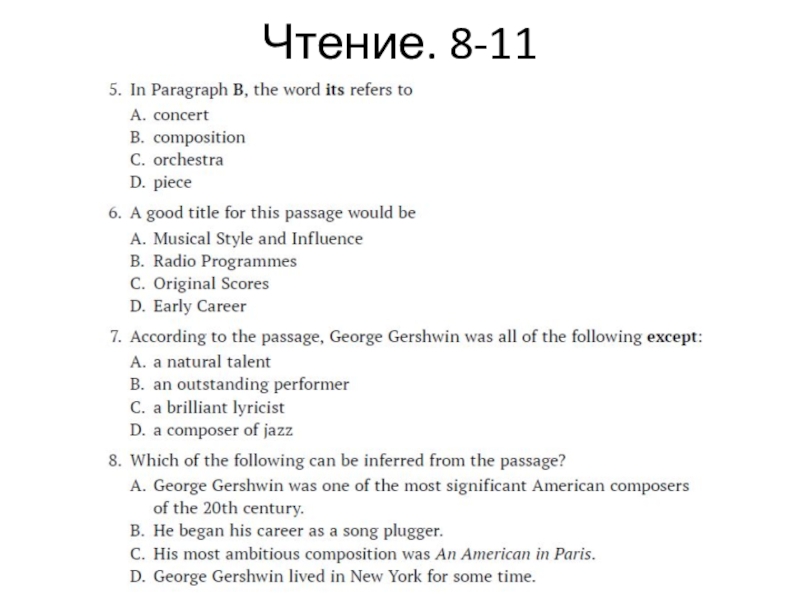 Чтение. 8-11

5. In Paragraph B, the word its refers to
A. concert
B. composition
C. orchestra
D. piece

6. A good title for this passage would be
A. Musical Style and Influence
B. Radio Programmes
C. Original Scores
D. Early Career

7. According to the passage, George Gershwin was all of the following except:
A. a natural talent
B. an outstanding performer
C. a brilliant lyricist
D. a composer of jazz

8. Which of the following can be inferred from the passage?
A. George Gershwin was one of the most significant American composers of the 20th century.
B. He began his career as a song plugger.
C. His most ambitious composition was An American in Paris.
D. George Gershwin lived in New York for some time.